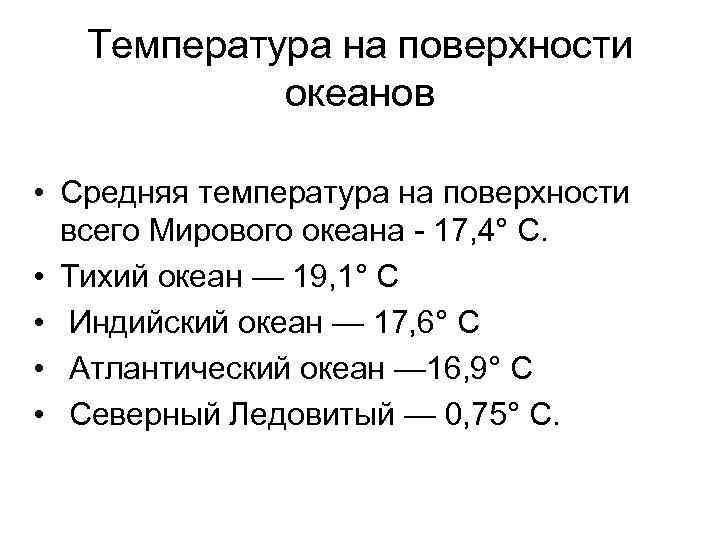 Температура на поверхности океанов

• Средняя температура на поверхности всего Мирового океана - 17,4° С.
• Тихий океан — 19,1° С
• Индийский океан — 17,6° С
• Атлантический океан —16,9° С
• Северный Ледовитый — 0,75° С.